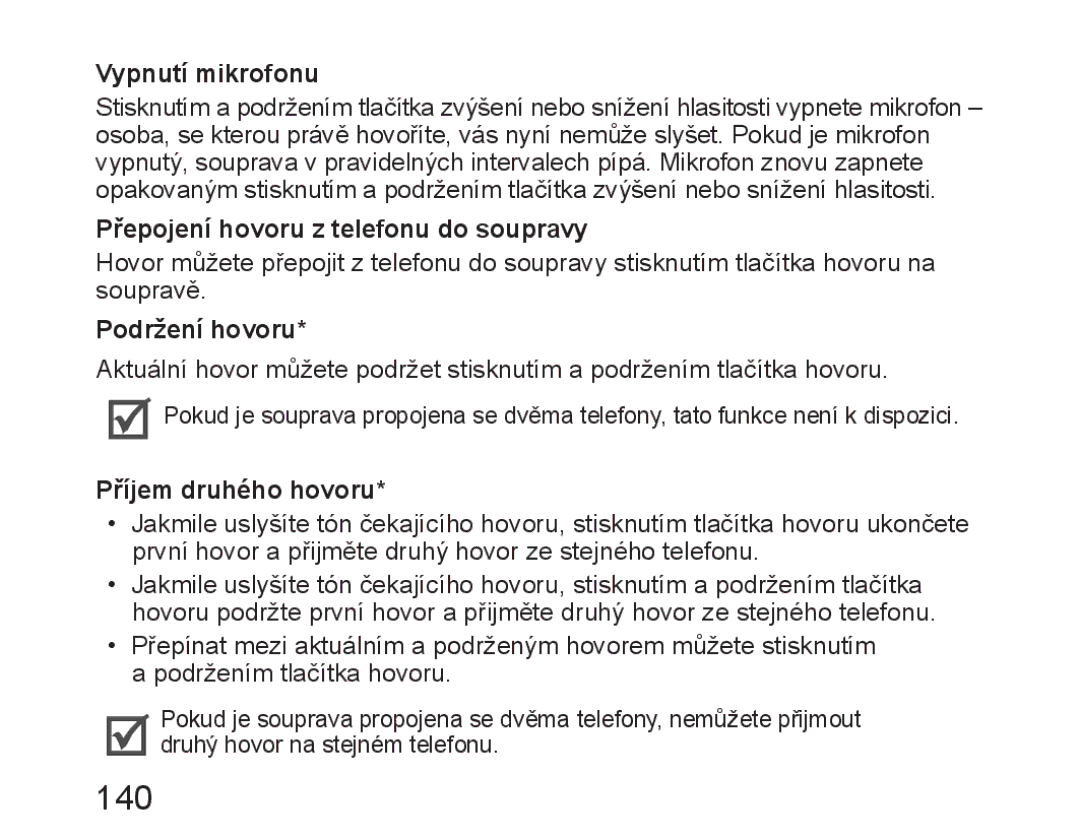 Vypnutí mikrofonu

Stisknutím a podržením tlačítka zvýšení nebo snížení hlasitosti vypnete mikrofon – osoba, se kterou právě hovoříte, vás nyní nemůže slyšet. Pokud je mikrofon vypnutý, souprava v pravidelných intervalech pípá. Mikrofon znovu zapnete opakovaným stisknutím a podržením tlačítka zvýšení nebo snížení hlasitosti.

Přepojení hovoru z telefonu do soupravy

Hovor můžete přepojit z telefonu do soupravy stisknutím tlačítka hovoru na soupravě.

Podržení hovoru*

Aktuální hovor můžete podržet stisknutím a podržením tlačítka hovoru.

Pokud je souprava propojena se dvěma telefony, tato funkce není k dispozici.

Příjem druhého hovoru*

• Jakmile uslyšíte tón čekajícího hovoru, stisknutím tlačítka hovoru ukončete první hovor a přijměte druhý hovor ze stejného telefonu.
• Jakmile uslyšíte tón čekajícího hovoru, stisknutím a podržením tlačítka hovoru podržte první hovor a přijměte druhý hovor ze stejného telefonu.
• Přepínat mezi aktuálním a podrženým hovorem můžete stisknutím a podržením tlačítka hovoru.

Pokud je souprava propojena se dvěma telefony, nemůžete přijmout druhý hovor na stejném telefonu.

140